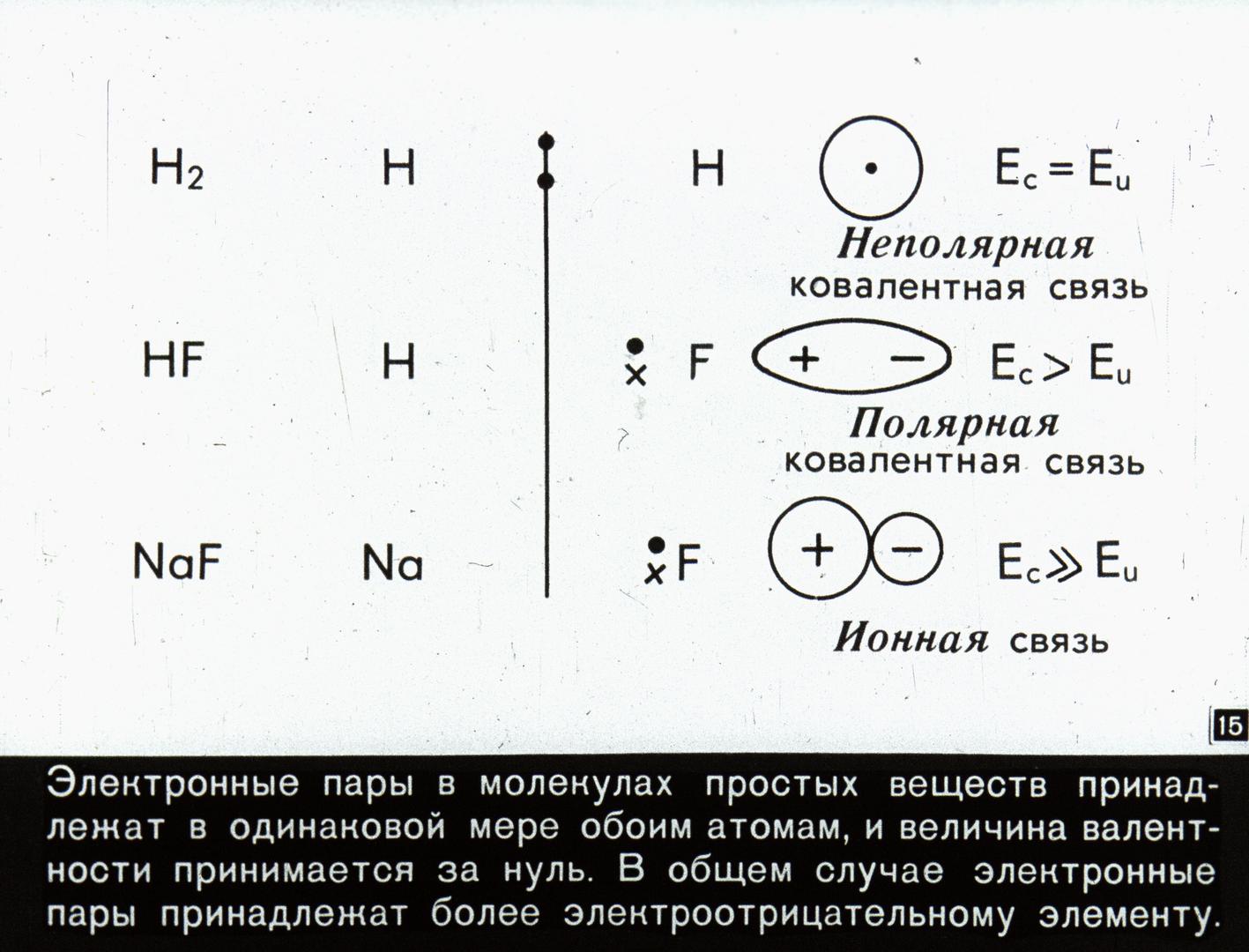 $H_2$ H H $E_c = E_u$

Неполярная ковалентная связь

HF H F + − $E_c > E_u$

Полярная ковалентная связь

NaF Na F + − $E_c \gg E_u$

Ионная связь

15

Электронные пары в молекулах простых веществ принадлежат в одинаковой мере обоим атомам, и величина валентности принимается за нуль. В общем случае электронные пары принадлежат более электроотрицательному элементу.